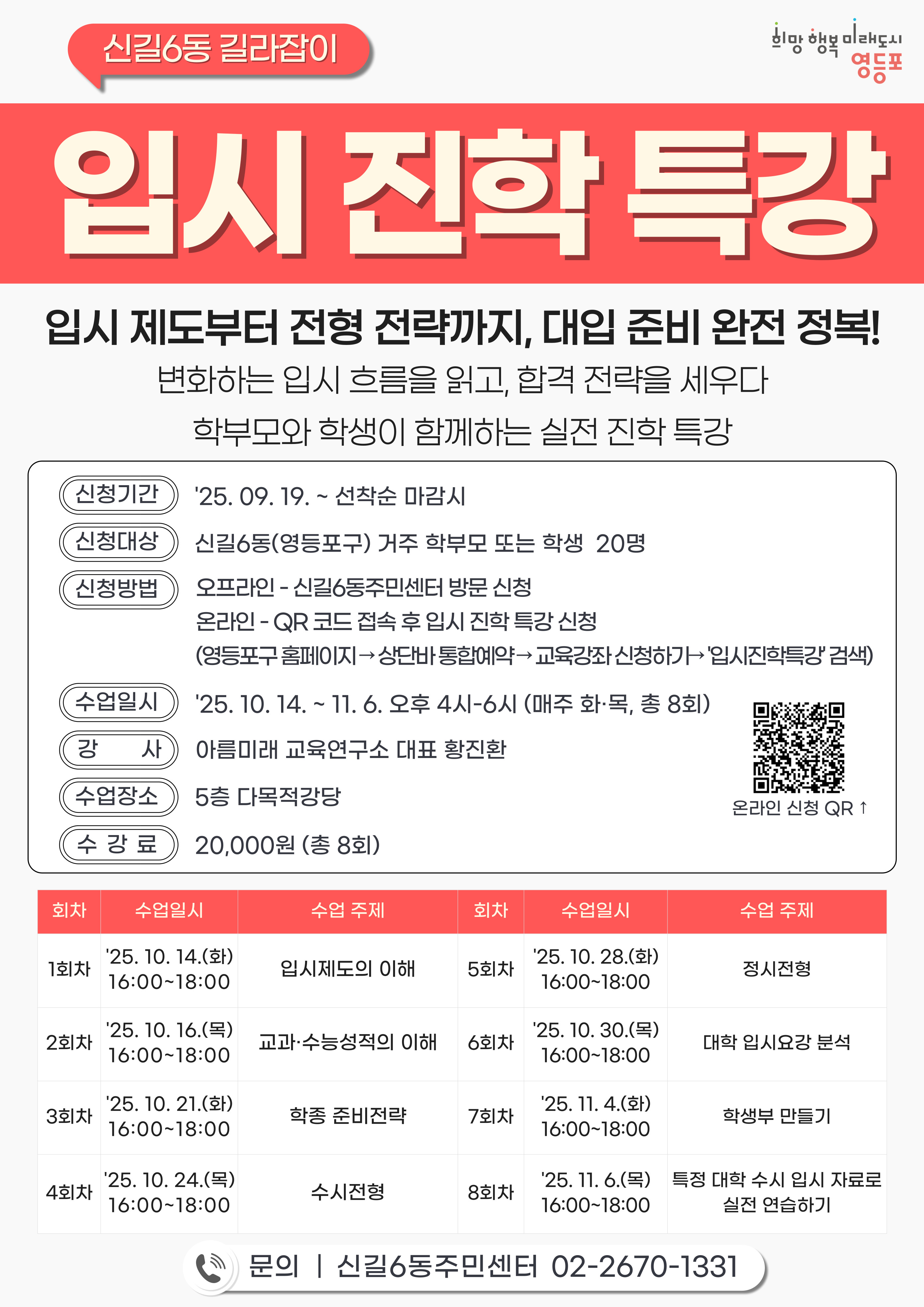 신길6동 길라잡이

희망 행복 미래도시 영등포

입시 진학 특강

입시 제도부터 전형 전략까지, 대입 준비 완전 정복!

변화하는 입시 흐름을 읽고, 합격 전략을 세우다

학부모와 학생이 함께하는 실전 진학 특강

신청기간 '25. 09. 19. ~ 선착순 마감시

신청대상 신길6동(영등포구) 거주 학부모 또는 학생 20명

신청방법 오프라인 - 신길6동주민센터 방문 신청
온라인 - QR 코드 접속 후 입시 진학 특강 신청
(영등포구 홈페이지→상단바 통합예약→교육강좌 신청하기→'입시진학특강' 검색)

수업일시 '25. 10. 14. ~ 11. 6. 오후 4시-6시 (매주 화·목, 총 8회)

강 사 아름미래 교육연구소 대표 황진환

수업장소 5층 다목적강당

수 강 료 20,000원 (총 8회)

온라인 신청 QR ↑

| 회차 | 수업일시 | 수업 주제 | 회차 | 수업일시 | 수업 주제 |
|---|---|---|---|---|---|
| 1회차 | '25. 10. 14.(화) 16:00~18:00 | 입시제도의 이해 | 5회차 | '25. 10. 28.(화) 16:00~18:00 | 정시전형 |
| 2회차 | '25. 10. 16.(목) 16:00~18:00 | 교과·수능성적의 이해 | 6회차 | '25. 10. 30.(목) 16:00~18:00 | 대학 입시요강 분석 |
| 3회차 | '25. 10. 21.(화) 16:00~18:00 | 학종 준비전략 | 7회차 | '25. 11. 4.(화) 16:00~18:00 | 학생부 만들기 |
| 4회차 | '25. 10. 24.(목) 16:00~18:00 | 수시전형 | 8회차 | '25. 11. 6.(목) 16:00~18:00 | 특정 대학 수시 입시 자료로 실전 연습하기 |

문의 | 신길6동주민센터 02-2670-1331